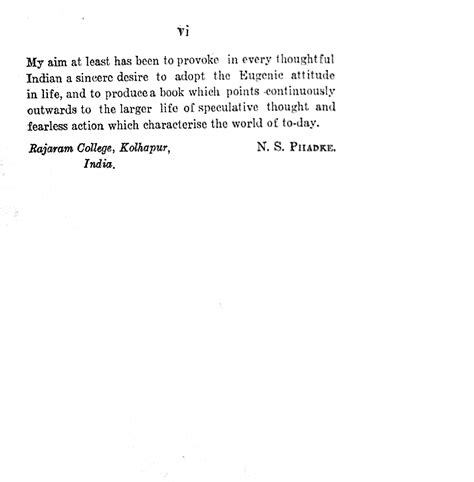 vi

My aim at least has been to provoke in every thoughtful Indian a sincere desire to adopt the Eugenic attitude in life, and to produce a book which points continuously outwards to the larger life of speculative thought and fearless action which characterise the world of to-day.

Rajaram College, Kolhapur, India.

N. S. PHADKE.